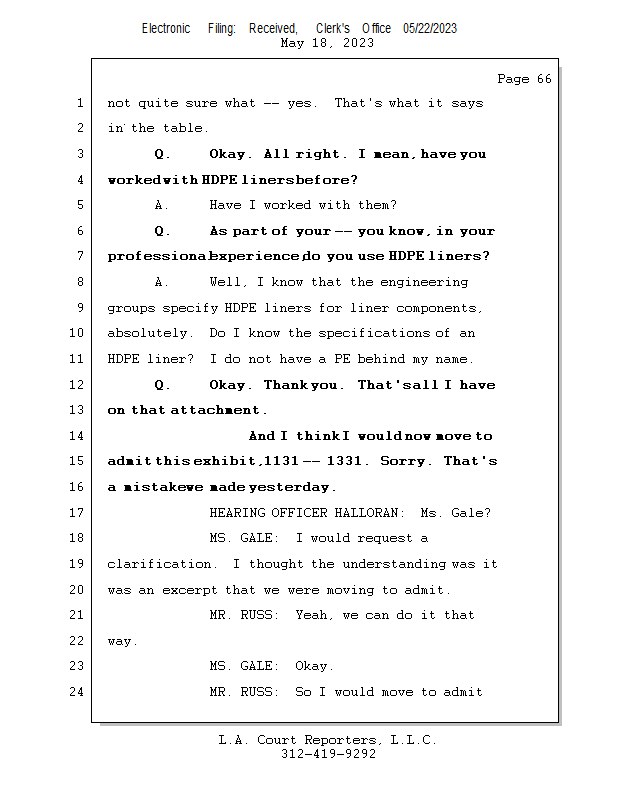 Electronic Filing: Received, Clerk's Office 05/22/2023
May 18, 2023

Page 66

1 not quite sure what -- yes. That's what it says
2 in the table.
3 Q. Okay. All right. I mean, have you
4 worked with HDPE liners before?
5 A. Have I worked with them?
6 Q. As part of your -- you know, in your
7 professional experience, do you use HDPE liners?
8 A. Well, I know that the engineering
9 groups specify HDPE liners for liner components,
10 absolutely. Do I know the specifications of an
11 HDPE liner? I do not have a PE behind my name.
12 Q. Okay. Thank you. That's all I have
13 on that attachment.
14 And I think I would now move to
15 admit this exhibit, 1131 -- 1331. Sorry. That's
16 a mistake we made yesterday.
17 HEARING OFFICER HALLORAN: Ms. Gale?
18 MS. GALE: I would request a
19 clarification. I thought the understanding was it
20 was an excerpt that we were moving to admit.
21 MR. RUSS: Yeah, we can do it that
22 way.
23 MS. GALE: Okay.
24 MR. RUSS: So I would move to admit

L.A. Court Reporters, L.L.C.
312-419-9292